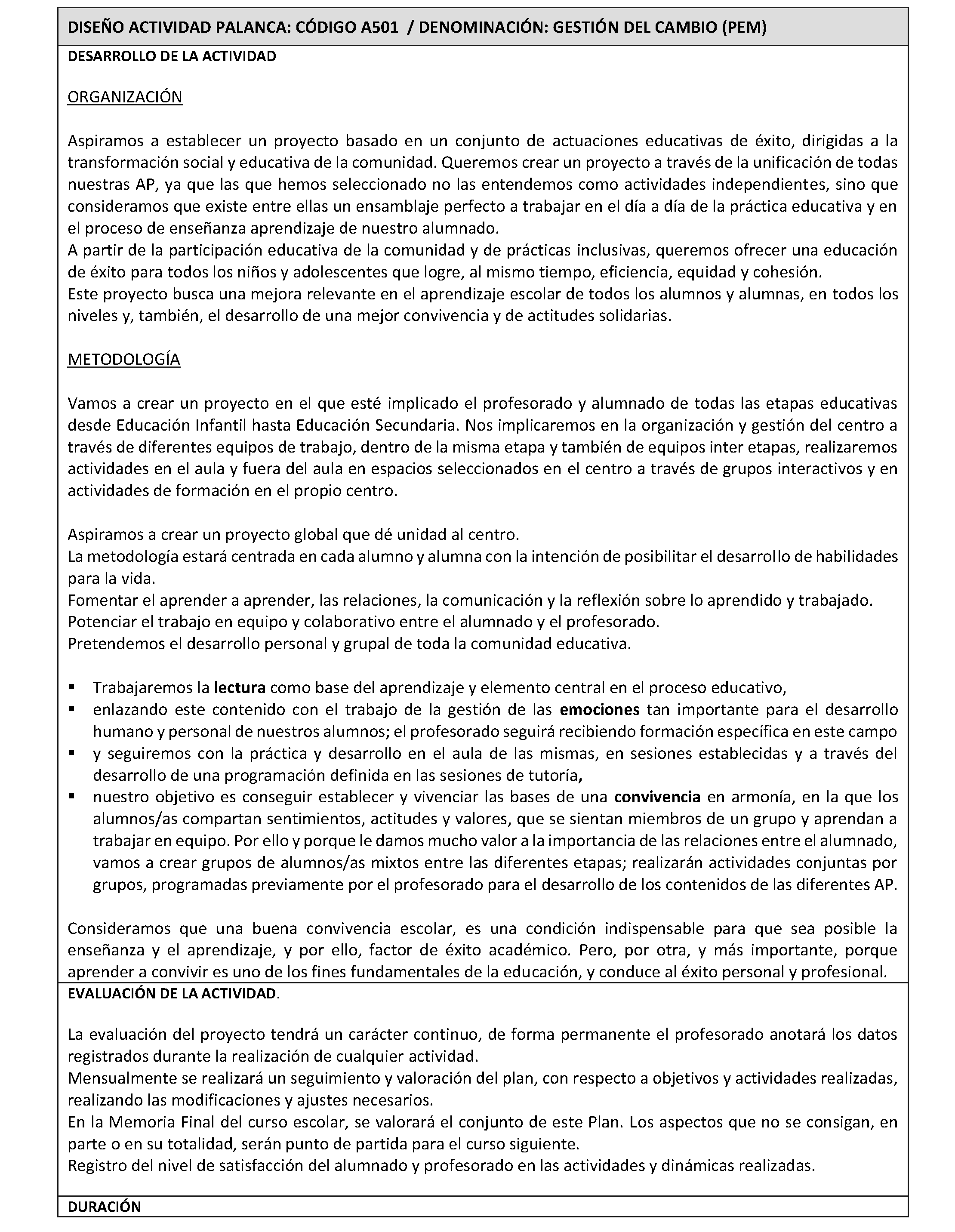 DISEÑO ACTIVIDAD PALANCA: CÓDIGO A501 / DENOMINACIÓN: GESTIÓN DEL CAMBIO (PEM)

DESARROLLO DE LA ACTIVIDAD

ORGANIZACIÓN

Aspiramos a establecer un proyecto basado en un conjunto de actuaciones educativas de éxito, dirigidas a la transformación social y educativa de la comunidad. Queremos crear un proyecto a través de la unificación de todas nuestras AP, ya que las que hemos seleccionado no las entendemos como actividades independientes, sino que consideramos que existe entre ellas un ensamblaje perfecto a trabajar en el día a día de la práctica educativa y en el proceso de enseñanza aprendizaje de nuestro alumnado.
A partir de la participación educativa de la comunidad y de prácticas inclusivas, queremos ofrecer una educación de éxito para todos los niños y adolescentes que logre, al mismo tiempo, eficiencia, equidad y cohesión.
Este proyecto busca una mejora relevante en el aprendizaje escolar de todos los alumnos y alumnas, en todos los niveles y, también, el desarrollo de una mejor convivencia y de actitudes solidarias.

METODOLOGÍA

Vamos a crear un proyecto en el que esté implicado el profesorado y alumnado de todas las etapas educativas desde Educación Infantil hasta Educación Secundaria. Nos implicaremos en la organización y gestión del centro a través de diferentes equipos de trabajo, dentro de la misma etapa y también de equipos inter etapas, realizaremos actividades en el aula y fuera del aula en espacios seleccionados en el centro a través de grupos interactivos y en actividades de formación en el propio centro.

Aspiramos a crear un proyecto global que dé unidad al centro.
La metodología estará centrada en cada alumno y alumna con la intención de posibilitar el desarrollo de habilidades para la vida.
Fomentar el aprender a aprender, las relaciones, la comunicación y la reflexión sobre lo aprendido y trabajado.
Potenciar el trabajo en equipo y colaborativo entre el alumnado y el profesorado.
Pretendemos el desarrollo personal y grupal de toda la comunidad educativa.

• Trabajaremos la lectura como base del aprendizaje y elemento central en el proceso educativo,
• enlazando este contenido con el trabajo de la gestión de las emociones tan importante para el desarrollo humano y personal de nuestros alumnos; el profesorado seguirá recibiendo formación específica en este campo
• y seguiremos con la práctica y desarrollo en el aula de las mismas, en sesiones establecidas y a través del desarrollo de una programación definida en las sesiones de tutoría,
• nuestro objetivo es conseguir establecer y vivenciar las bases de una convivencia en armonía, en la que los alumnos/as compartan sentimientos, actitudes y valores, que se sientan miembros de un grupo y aprendan a trabajar en equipo. Por ello y porque le damos mucho valor a la importancia de las relaciones entre el alumnado, vamos a crear grupos de alumnos/as mixtos entre las diferentes etapas; realizarán actividades conjuntas por grupos, programadas previamente por el profesorado para el desarrollo de los contenidos de las diferentes AP.

Consideramos que una buena convivencia escolar, es una condición indispensable para que sea posible la enseñanza y el aprendizaje, y por ello, factor de éxito académico. Pero, por otra, y más importante, porque aprender a convivir es uno de los fines fundamentales de la educación, y conduce al éxito personal y profesional.

EVALUACIÓN DE LA ACTIVIDAD.

La evaluación del proyecto tendrá un carácter continuo, de forma permanente el profesorado anotará los datos registrados durante la realización de cualquier actividad.
Mensualmente se realizará un seguimiento y valoración del plan, con respecto a objetivos y actividades realizadas, realizando las modificaciones y ajustes necesarios.
En la Memoria Final del curso escolar, se valorará el conjunto de este Plan. Los aspectos que no se consigan, en parte o en su totalidad, serán punto de partida para el curso siguiente.
Registro del nivel de satisfacción del alumnado y profesorado en las actividades y dinámicas realizadas.

DURACIÓN